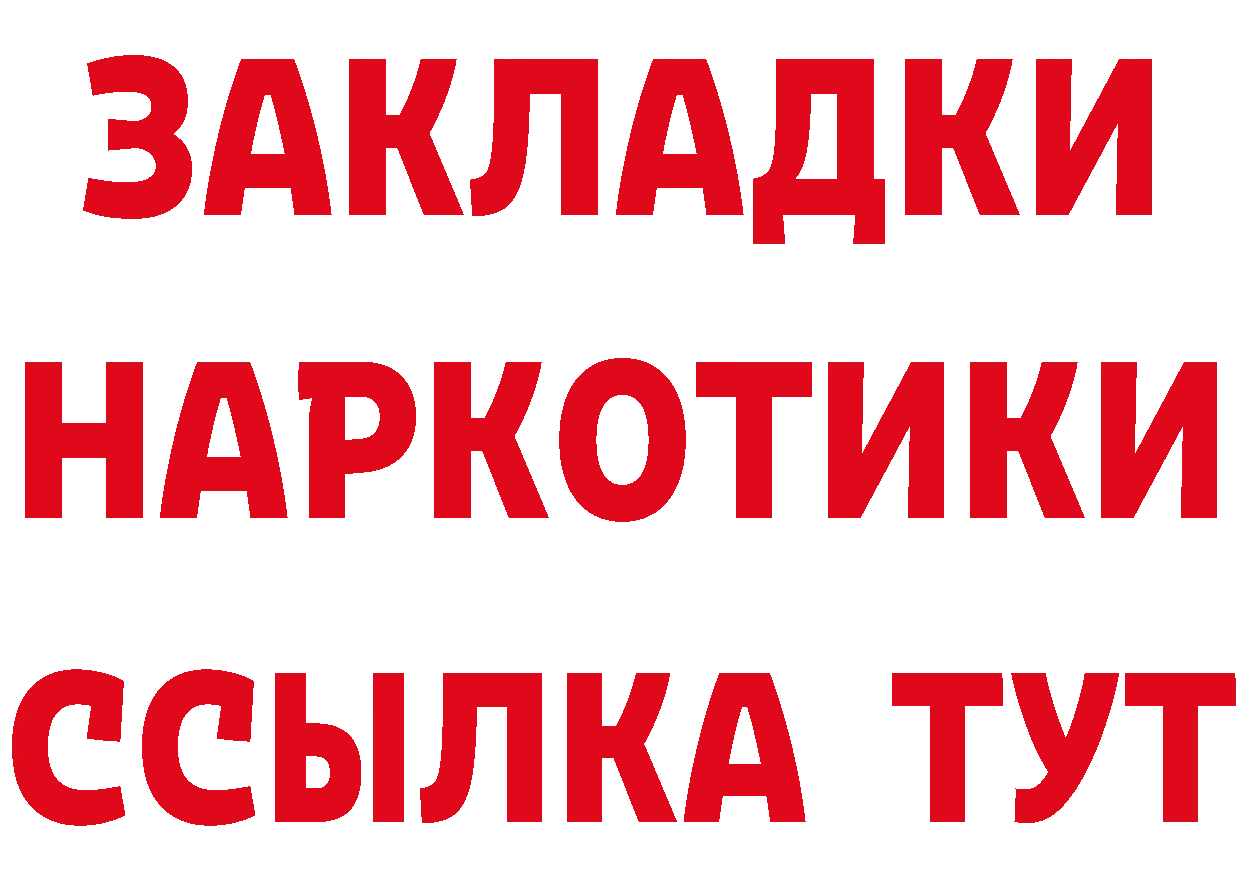 ЗАКЛАДКИ
НАРКОТИКИ
ССЫЛКА ТУТ